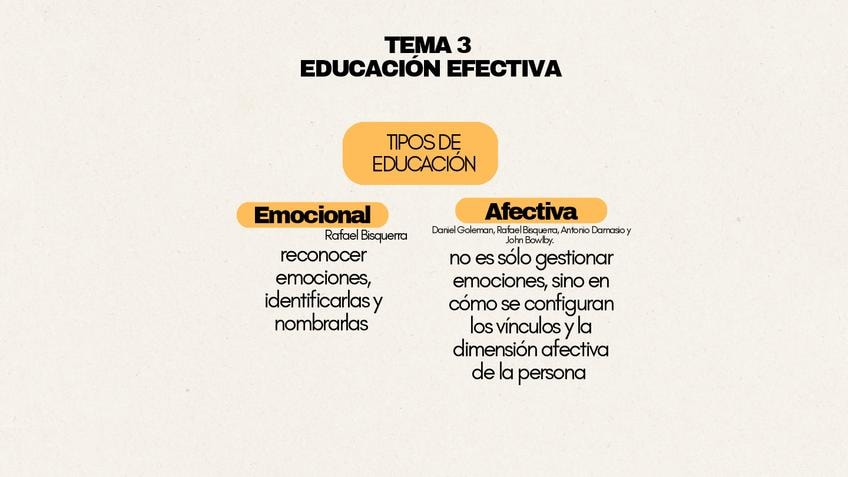 TEMA 3
EDUCACIÓN EFECTIVA

TIPOS DE EDUCACIÓN

Emocional
Rafael Bisquerra
reconocer emociones, identificarlas y nombrarlas

Afectiva
Daniel Goleman, Rafael Bisquerra, Antonio Damasio y John Bowlby.
no es sólo gestionar emociones, sino en cómo se configuran los vínculos y la dimensión afectiva de la persona